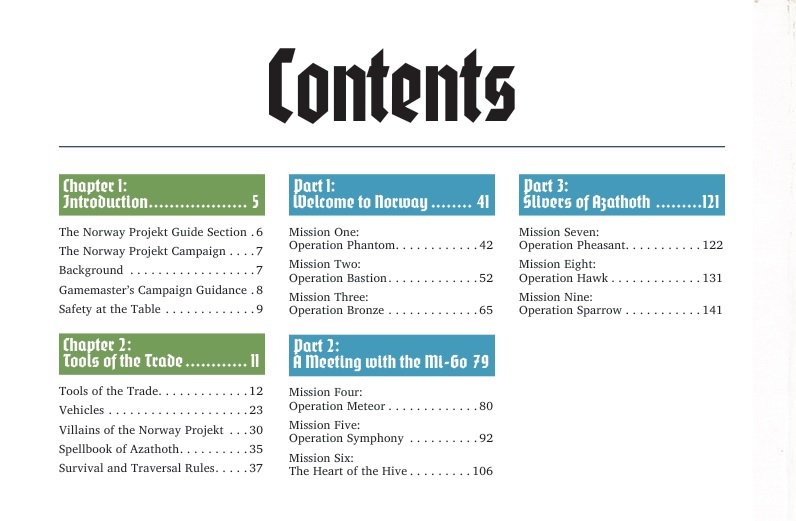 Contents

Chapter 1:
Introduction 5

The Norway Projekt Guide Section 6
The Norway Projekt Campaign 7
Background 7
Gamemaster's Campaign Guidance 8
Safety at the Table 9

Chapter 2:
Tools of the Trade 11

Tools of the Trade 12
Vehicles 23
Villains of the Norway Projekt 30
Spellbook of Azathoth 35
Survival and Traversal Rules 37

Part 1:
Welcome to Norway 41

Mission One:
Operation Phantom 42
Mission Two:
Operation Bastion 52
Mission Three:
Operation Bronze 65

Part 2:
A Meeting with the Mi-Go 79

Mission Four:
Operation Meteor 80
Mission Five:
Operation Symphony 92
Mission Six:
The Heart of the Hive 106

Part 3:
Slivers of Azathoth 121

Mission Seven:
Operation Pheasant 122
Mission Eight:
Operation Hawk 131
Mission Nine:
Operation Sparrow 141